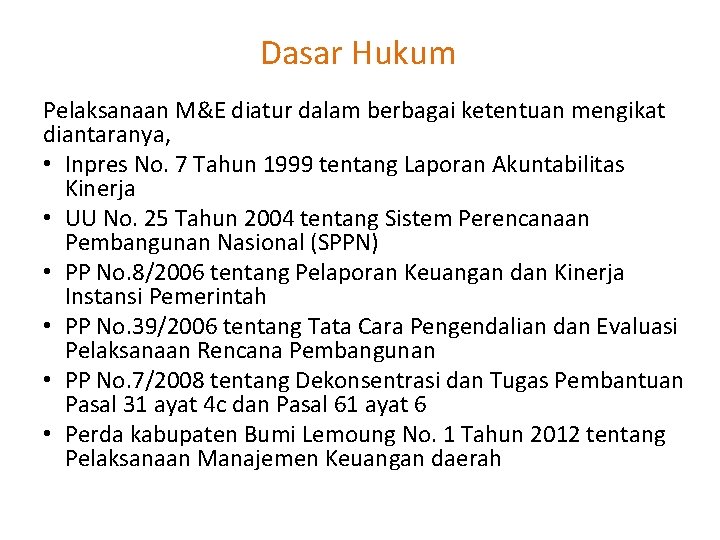 Dasar Hukum

Pelaksanaan M&E diatur dalam berbagai ketentuan mengikat diantaranya,

• Inpres No. 7 Tahun 1999 tentang Laporan Akuntabilitas Kinerja
• UU No. 25 Tahun 2004 tentang Sistem Perencanaan Pembangunan Nasional (SPPN)
• PP No.8/2006 tentang Pelaporan Keuangan dan Kinerja Instansi Pemerintah
• PP No.39/2006 tentang Tata Cara Pengendalian dan Evaluasi Pelaksanaan Rencana Pembangunan
• PP No.7/2008 tentang Dekonsentrasi dan Tugas Pembantuan Pasal 31 ayat 4c dan Pasal 61 ayat 6
• Perda kabupaten Bumi Lemoung No. 1 Tahun 2012 tentang Pelaksanaan Manajemen Keuangan daerah